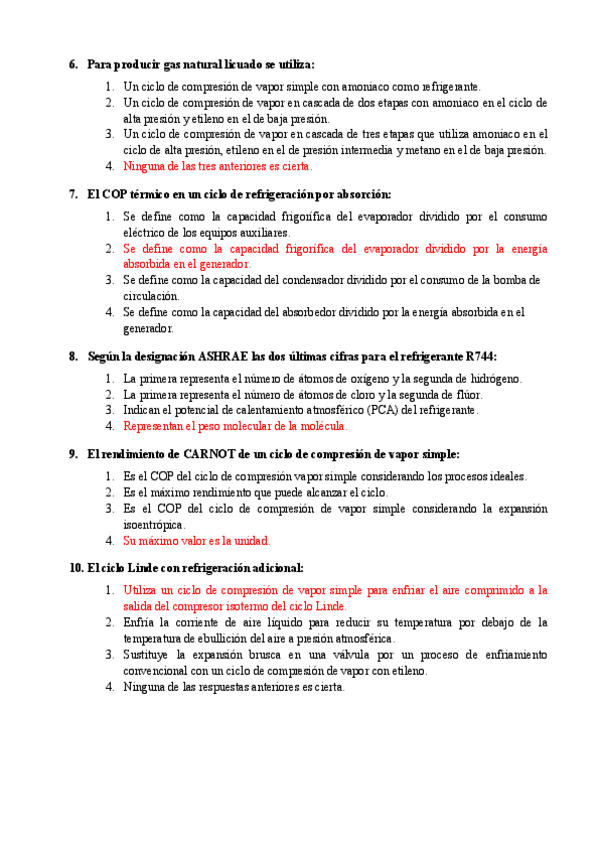 6. Para producir gas natural licuado se utiliza:

1. Un ciclo de compresión de vapor simple con amoniaco como refrigerante.
2. Un ciclo de compresión de vapor en cascada de dos etapas con amoniaco en el ciclo de alta presión y etileno en el de baja presión.
3. Un ciclo de compresión de vapor en cascada de tres etapas que utiliza amoniaco en el ciclo de alta presión, etileno en el de presión intermedia y metano en el de baja presión.
4. Ninguna de las tres anteriores es cierta.

7. El COP térmico en un ciclo de refrigeración por absorción:

1. Se define como la capacidad frigorífica del evaporador dividido por el consumo eléctrico de los equipos auxiliares.
2. Se define como la capacidad frigorífica del evaporador dividido por la energía absorbida en el generador.
3. Se define como la capacidad del condensador dividido por el consumo de la bomba de circulación.
4. Se define como la capacidad del absorbedor dividido por la energía absorbida en el generador.

8. Según la designación ASHRAE las dos últimas cifras para el refrigerante R744:

1. La primera representa el número de átomos de oxígeno y la segunda de hidrógeno.
2. La primera representa el número de átomos de cloro y la segunda de flúor.
3. Indican el potencial de calentamiento atmosférico (PCA) del refrigerante.
4. Representan el peso molecular de la molécula.

9. El rendimiento de CARNOT de un ciclo de compresión de vapor simple:

1. Es el COP del ciclo de compresión vapor simple considerando los procesos ideales.
2. Es el máximo rendimiento que puede alcanzar el ciclo.
3. Es el COP del ciclo de compresión de vapor simple considerando la expansión isoentrópica.
4. Su máximo valor es la unidad.

10. El ciclo Linde con refrigeración adicional:

1. Utiliza un ciclo de compresión de vapor simple para enfriar el aire comprimido a la salida del compresor isotermo del ciclo Linde.
2. Enfría la corriente de aire líquido para reducir su temperatura por debajo de la temperatura de ebullición del aire a presión atmosférica.
3. Sustituye la expansión brusca en una válvula por un proceso de enfriamiento convencional con un ciclo de compresión de vapor con etileno.
4. Ninguna de las respuestas anteriores es cierta.